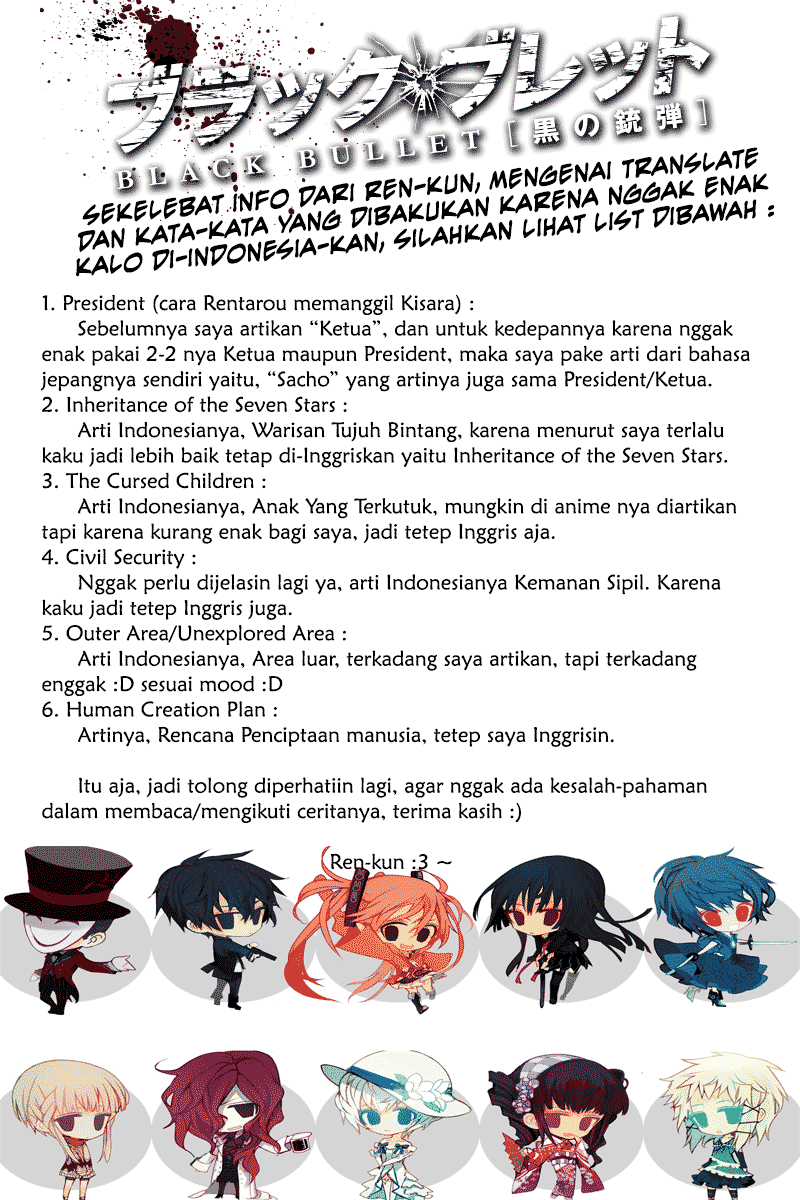 ブラック・ブレット
BLACK BULLET [黒の銃弾]

SEKELEBAT INFO DARI REN-KUN, MENGENAI TRANSLATE DAN KATA-KATA YANG DIBAKUKAN KARENA NGGAK ENAK KALO DI-INDONESIA-KAN, SILAHKAN LIHAT LIST DIBAWAH :

1. President (cara Rentarou memanggil Kisara) :
Sebelumnya saya artikan “Ketua”, dan untuk kedepannya karena nggak enak pakai 2-2 nya Ketua maupun President, maka saya pake arti dari bahasa jepangnya sendiri yaitu, “Sacho” yang artinya juga sama President/Ketua.
2. Inheritance of the Seven Stars :
Arti Indonesianya, Warisan Tujuh Bintang, karena menurut saya terlalu kaku jadi lebih baik tetap di-Inggriskan yaitu Inheritance of the Seven Stars.
3. The Cursed Children :
Arti Indonesianya, Anak Yang Terkutuk, mungkin di anime nya diartikan tapi karena kurang enak bagi saya, jadi tetep Inggris aja.
4. Civil Security :
Nggak perlu dijelasin lagi ya, arti Indonesianya Kemanan Sipil. Karena kaku jadi tetep Inggris juga.
5. Outer Area/Unexplored Area :
Arti Indonesianya, Area luar, terkadang saya artikan, tapi terkadang enggak :D sesuai mood :D
6. Human Creation Plan :
Artinya, Rencana Penciptaan manusia, tetep saya Inggrisin.

Itu aja, jadi tolong diperhatiin lagi, agar nggak ada kesalah-pahaman dalam membaca/mengikuti ceritanya, terima kasih :)

Ren-kun :3 ~